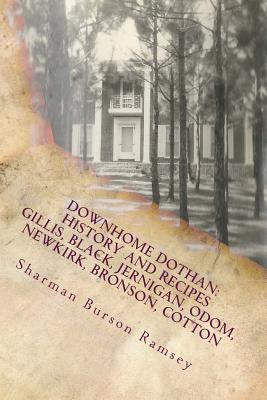 DOWNHOME DOTHAN: HISTORY AND RECIPES
GILLIS, BLACK, JERNIGAN, ODOM, NEWKIRK, BRONSON, COTTON

Sharman Burson Ramsey